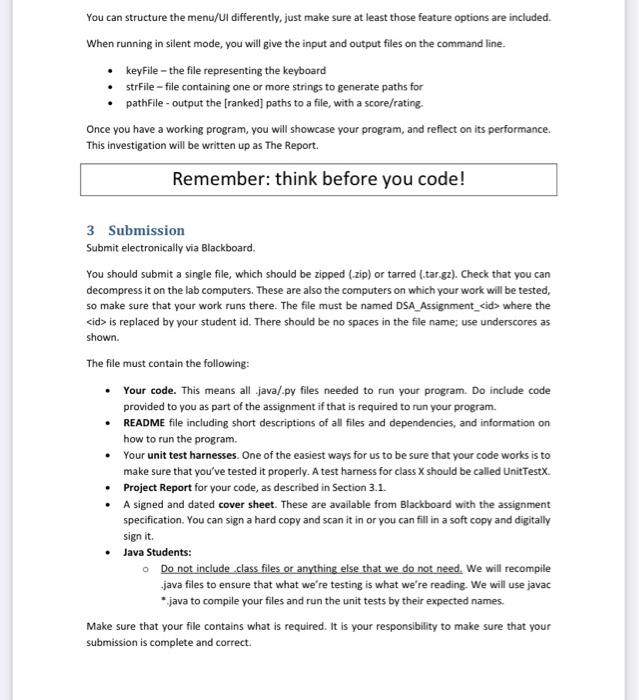 You can structure the menu/UI differently, just make sure at least those feature options are included.

When running in silent mode, you will give the input and output files on the command line.

• keyFile – the file representing the keyboard
• strFile – file containing one or more strings to generate paths for
• pathFile - output the [ranked] paths to a file, with a score/rating.

Once you have a working program, you will showcase your program, and reflect on its performance. This investigation will be written up as The Report.

Remember: think before you code!

3 Submission
Submit electronically via Blackboard.

You should submit a single file, which should be zipped (.zip) or tarred (.tar.gz). Check that you can decompress it on the lab computers. These are also the computers on which your work will be tested, so make sure that your work runs there. The file must be named DSA_Assignment_<id> where the <id> is replaced by your student id. There should be no spaces in the file name; use underscores as shown.

The file must contain the following:

• Your code. This means all .java/.py files needed to run your program. Do include code provided to you as part of the assignment if that is required to run your program.
• README file including short descriptions of all files and dependencies, and information on how to run the program.
• Your unit test harnesses. One of the easiest ways for us to be sure that your code works is to make sure that you've tested it properly. A test harness for class X should be called UnitTestX.
• Project Report for your code, as described in Section 3.1.
• A signed and dated cover sheet. These are available from Blackboard with the assignment specification. You can sign a hard copy and scan it in or you can fill in a soft copy and digitally sign it.
• Java Students:
o Do not include .class files or anything else that we do not need. We will recompile .java files to ensure that what we're testing is what we're reading. We will use javac *.java to compile your files and run the unit tests by their expected names.

Make sure that your file contains what is required. It is your responsibility to make sure that your submission is complete and correct.